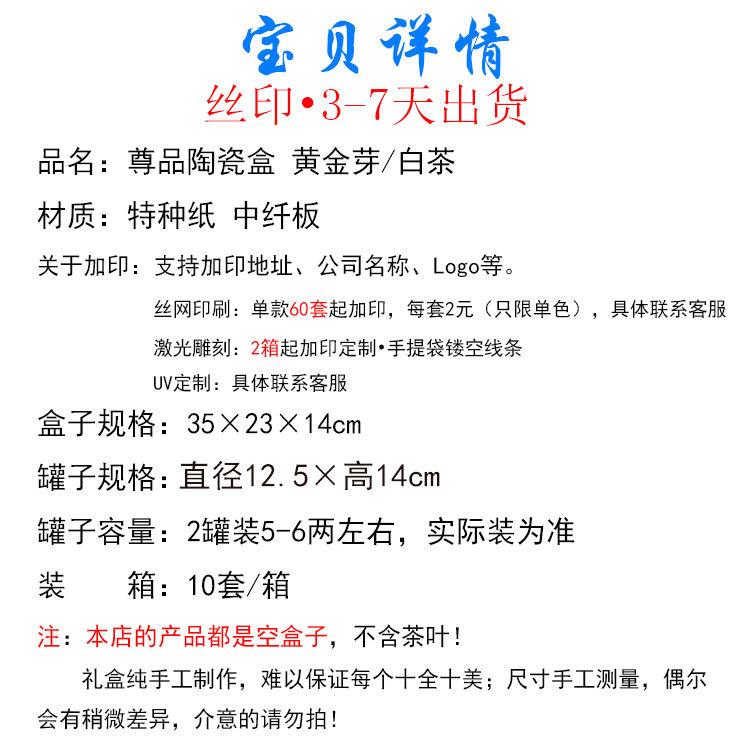 宝贝详情
丝印•3-7天出货

品名：尊品陶瓷盒 黄金芽/白茶

材质：特种纸 中纤板

关于加印：支持加印地址、公司名称、Logo等。

丝网印刷：单款60套起加印，每套2元（只限单色），具体联系客服

激光雕刻：2箱起加印定制•手提袋镂空线条

UV定制：具体联系客服

盒子规格：35×23×14cm

罐子规格：直径12.5×高14cm

罐子容量：2罐装5-6两左右，实际装为准

装 箱：10套/箱

注：本店的产品都是空盒子，不含茶叶！

礼盒纯手工制作，难以保证每个十全十美；尺寸手工测量，偶尔会有稍微差异，介意的请勿拍！